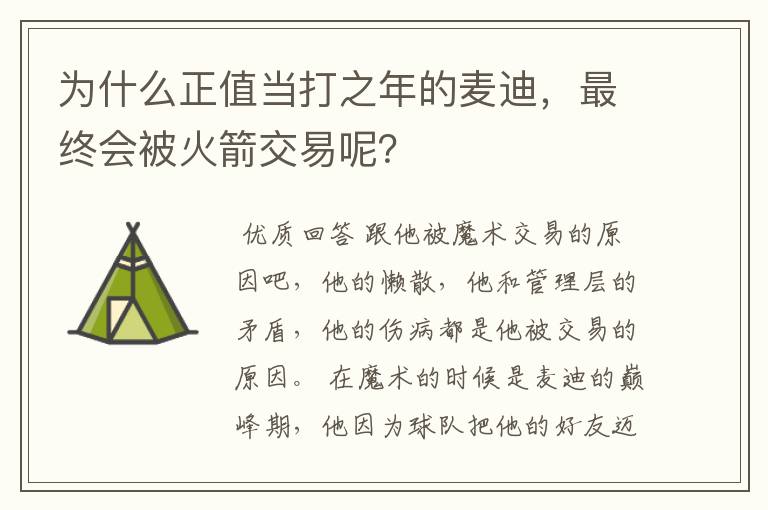 为什么正值当打之年的麦迪，最终会被火箭交易呢？

优质回答 跟他被魔术交易的原因吧，他的懒散，他和管理层的矛盾，他的伤病都是他被交易的原因。 在魔术的时候是麦迪的巅峰期，他因为球队把他的好友迈